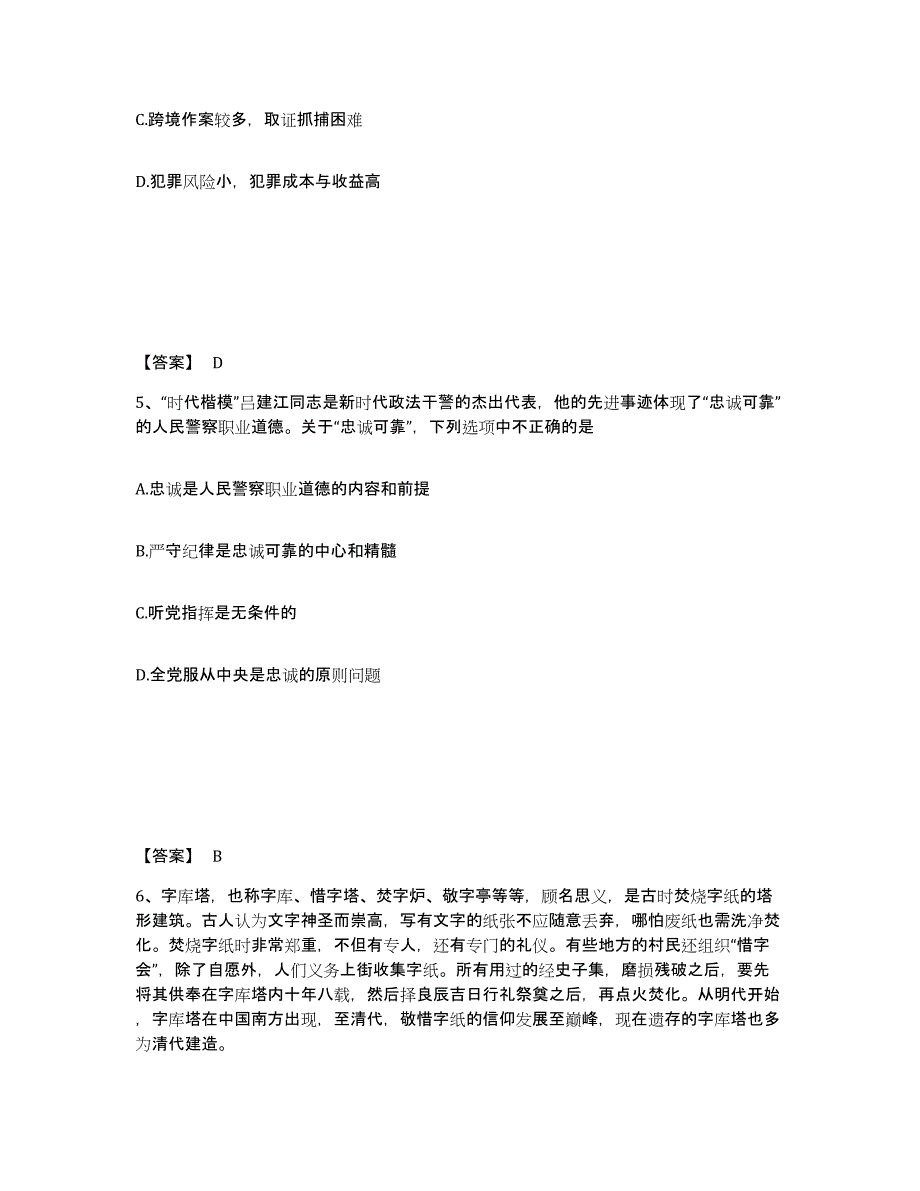 C.跨境作案较多，取证抓捕困难

D.犯罪风险小，犯罪成本与收益高

【答案】 D

5、“时代楷模”吕建江同志是新时代政法干警的杰出代表，他的先进事迹体现了“忠诚可靠”的人民警察职业道德。关于“忠诚可靠”，下列选项中不正确的是

A.忠诚是人民警察职业道德的内容和前提

B.严守纪律是忠诚可靠的中心和精髓

C.听党指挥是无条件的

D.全党服从中央是忠诚的原则问题

【答案】 B

6、字库塔，也称字库、惜字塔、焚字炉、敬字亭等等，顾名思义，是古时焚烧字纸的塔形建筑。古人认为文字神圣而崇高，写有文字的纸张不应随意丢弃，哪怕废纸也需洗净焚化。焚烧字纸时非常郑重，不但有专人，还有专门的礼仪。有些地方的村民还组织“惜字会”，除了自愿外，人们义务上街收集字纸。所有用过的经史子集，磨损残破之后，要先将其供奉在字库塔内十年八载，然后择良辰吉日行礼祭奠之后，再点火焚化。从明代开始，字库塔在中国南方出现，至清代，敬惜字纸的信仰发展至巅峰，现在遗存的字库塔也多为清代建造。